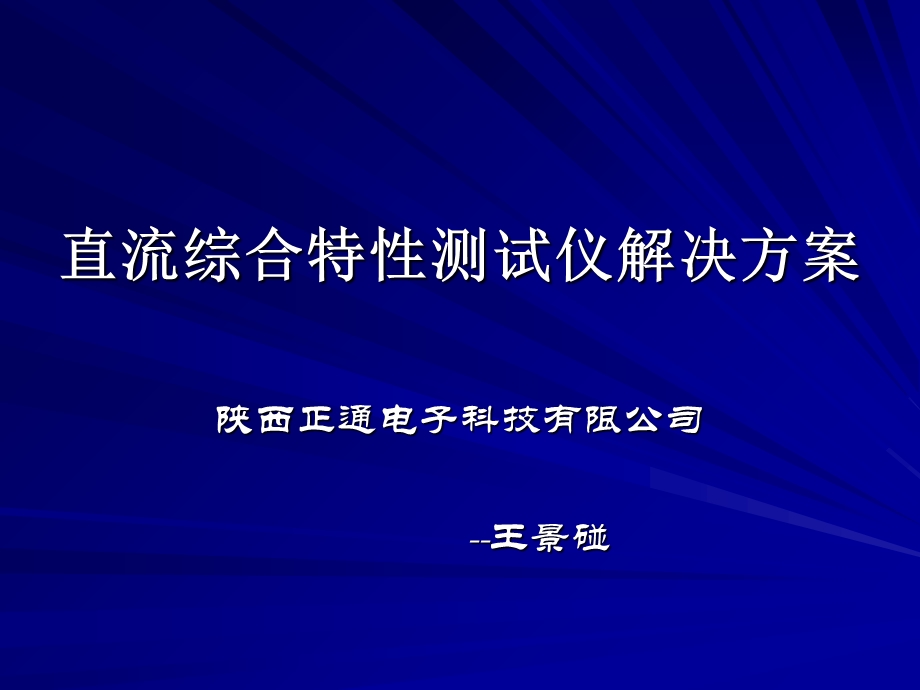 直流综合特性测试仪解决方案

陕西正通电子科技有限公司

--王景碰